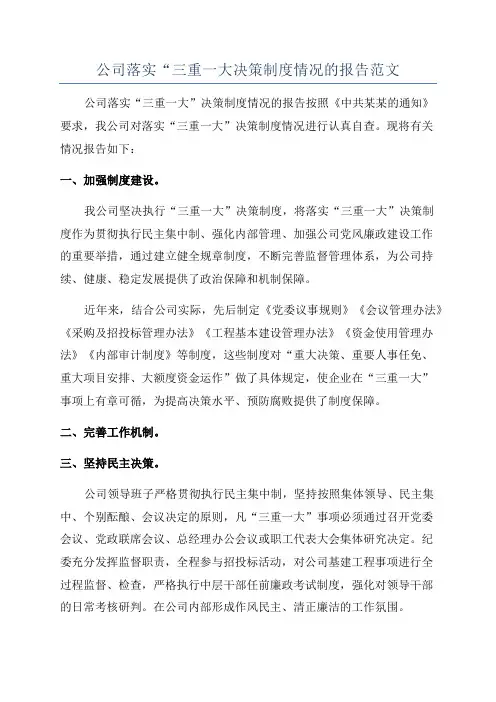 公司落实“三重一大决策制度情况的报告范文

公司落实“三重一大”决策制度情况的报告按照《中共某某的通知》要求，我公司对落实“三重一大”决策制度情况进行认真自查。现将有关情况报告如下：

一、加强制度建设。

我公司坚决执行“三重一大”决策制度，将落实“三重一大”决策制度作为贯彻执行民主集中制、强化内部管理、加强公司党风廉政建设工作的重要举措，通过建立健全规章制度，不断完善监督管理体系，为公司持续、健康、稳定发展提供了政治保障和机制保障。

近年来，结合公司实际，先后制定《党委议事规则》《会议管理办法》《采购及招投标管理办法》《工程基本建设管理办法》《资金使用管理办法》《内部审计制度》等制度，这些制度对“重大决策、重要人事任免、重大项目安排、大额度资金运作”做了具体规定，使企业在“三重一大”事项上有章可循，为提高决策水平、预防腐败提供了制度保障。

二、完善工作机制。

三、坚持民主决策。

公司领导班子严格贯彻执行民主集中制，坚持按照集体领导、民主集中、个别酝酿、会议决定的原则，凡“三重一大”事项必须通过召开党委会议、党政联席会议、总经理办公会议或职工代表大会集体研究决定。纪委充分发挥监督职责，全程参与招投标活动，对公司基建工程事项进行全过程监督、检查，严格执行中层干部任前廉政考试制度，强化对领导干部的日常考核研判。在公司内部形成作风民主、清正廉洁的工作氛围。